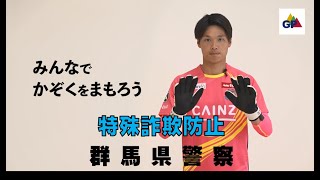 GP

みんなで
かぞくをまもろう

CAINZ

特殊詐欺防止

群馬県警察